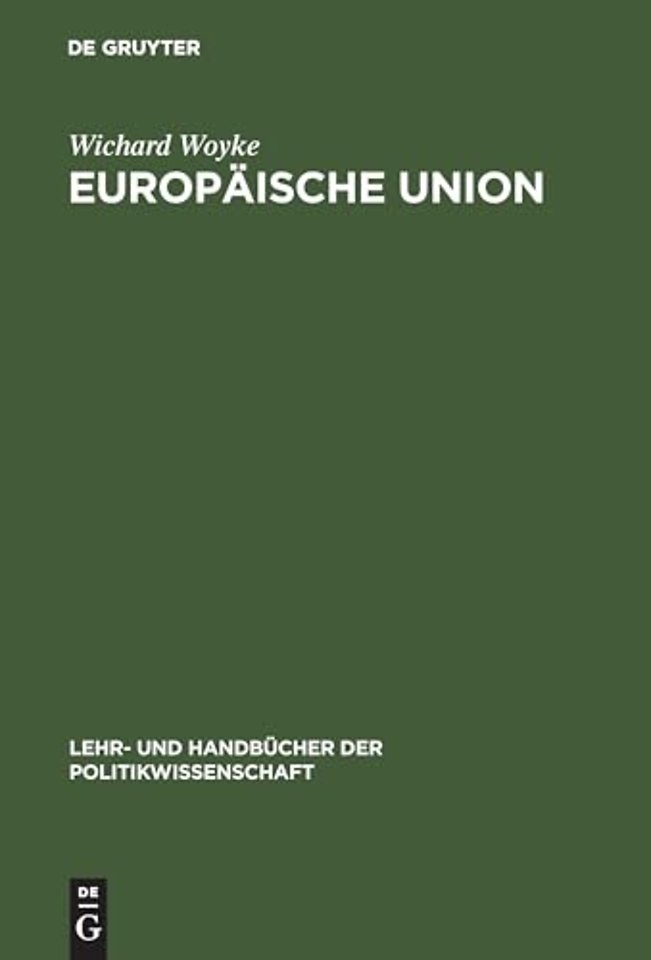 DE GRUYTER

Wichard Woyke
EUROPÄISCHE UNION

LEHR- UND HANDBÜCHER DER POLITIKWISSENSCHAFT

DE
G